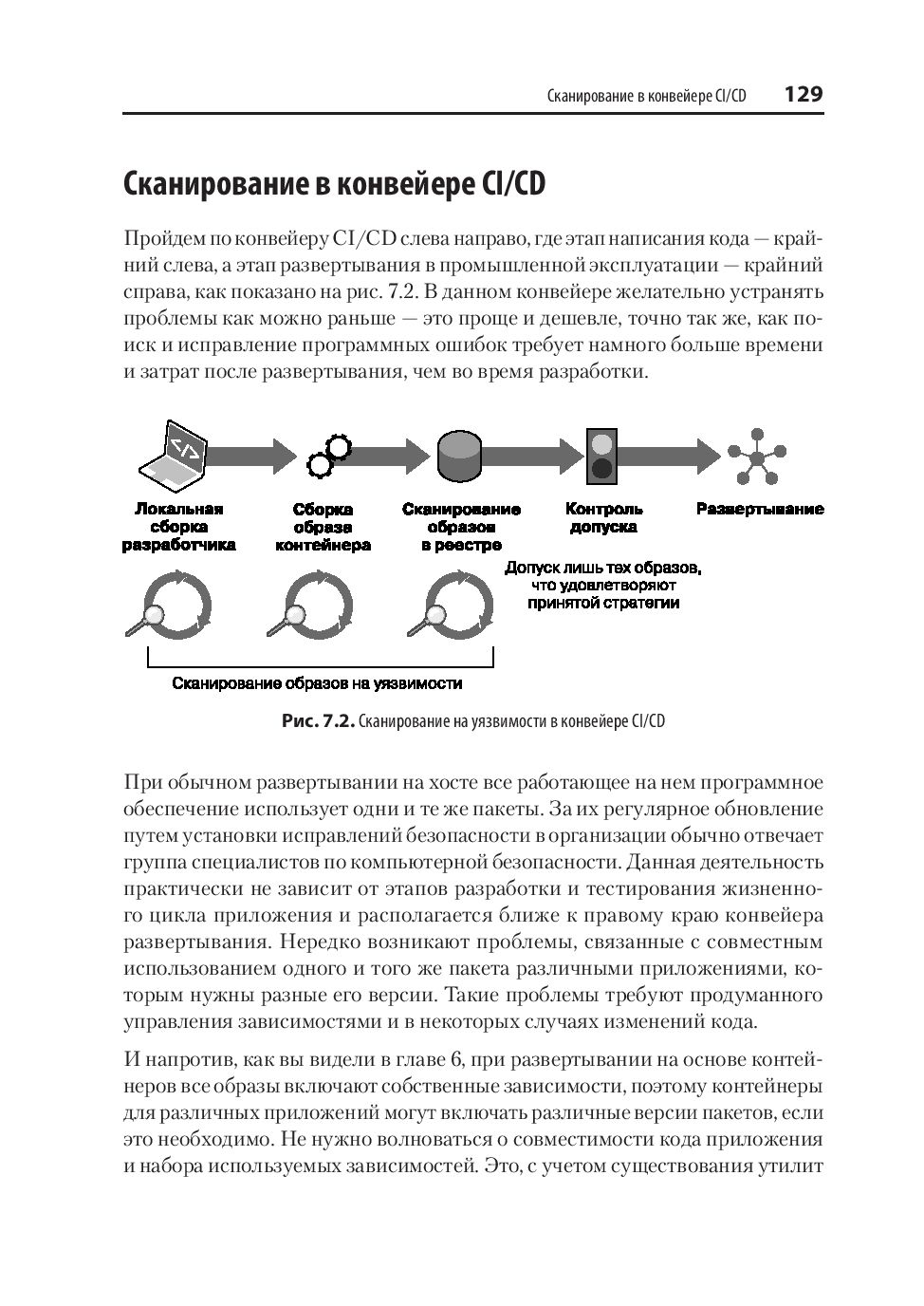 Сканирование в конвейере CI/CD 129

Сканирование в конвейере CI/CD

Пройдем по конвейеру CI/CD слева направо, где этап написания кода — крайний слева, а этап развертывания в промышленной эксплуатации — крайний справа, как показано на рис. 7.2. В данном конвейере желательно устранять проблемы как можно раньше — это проще и дешевле, точно так же, как поиск и исправление программных ошибок требует намного больше времени и затрат после развертывания, чем во время разработки.

</>

Локальная сборка разработчика

Сборка образа контейнера

Сканирование образов в реестре

Контроль допуска

Развертывание

Допуск лишь тех образов, что удовлетворяют принятой стратегии

Сканирование образов на уязвимости

Рис. 7.2. Сканирование на уязвимости в конвейере CI/CD

При обычном развертывании на хосте все работающее на нем программное обеспечение использует одни и те же пакеты. За их регулярное обновление путем установки исправлений безопасности в организации обычно отвечает группа специалистов по компьютерной безопасности. Данная деятельность практически не зависит от этапов разработки и тестирования жизненного цикла приложения и располагается ближе к правому краю конвейера развертывания. Нередко возникают проблемы, связанные с совместным использованием одного и того же пакета различными приложениями, которым нужны разные его версии. Такие проблемы требуют продуманного управления зависимостями и в некоторых случаях изменений кода.

И напротив, как вы видели в главе 6, при развертывании на основе контейнеров все образы включают собственные зависимости, поэтому контейнеры для различных приложений могут включать различные версии пакетов, если это необходимо. Не нужно волноваться о совместимости кода приложения и набора используемых зависимостей. Это, с учетом существования утилит